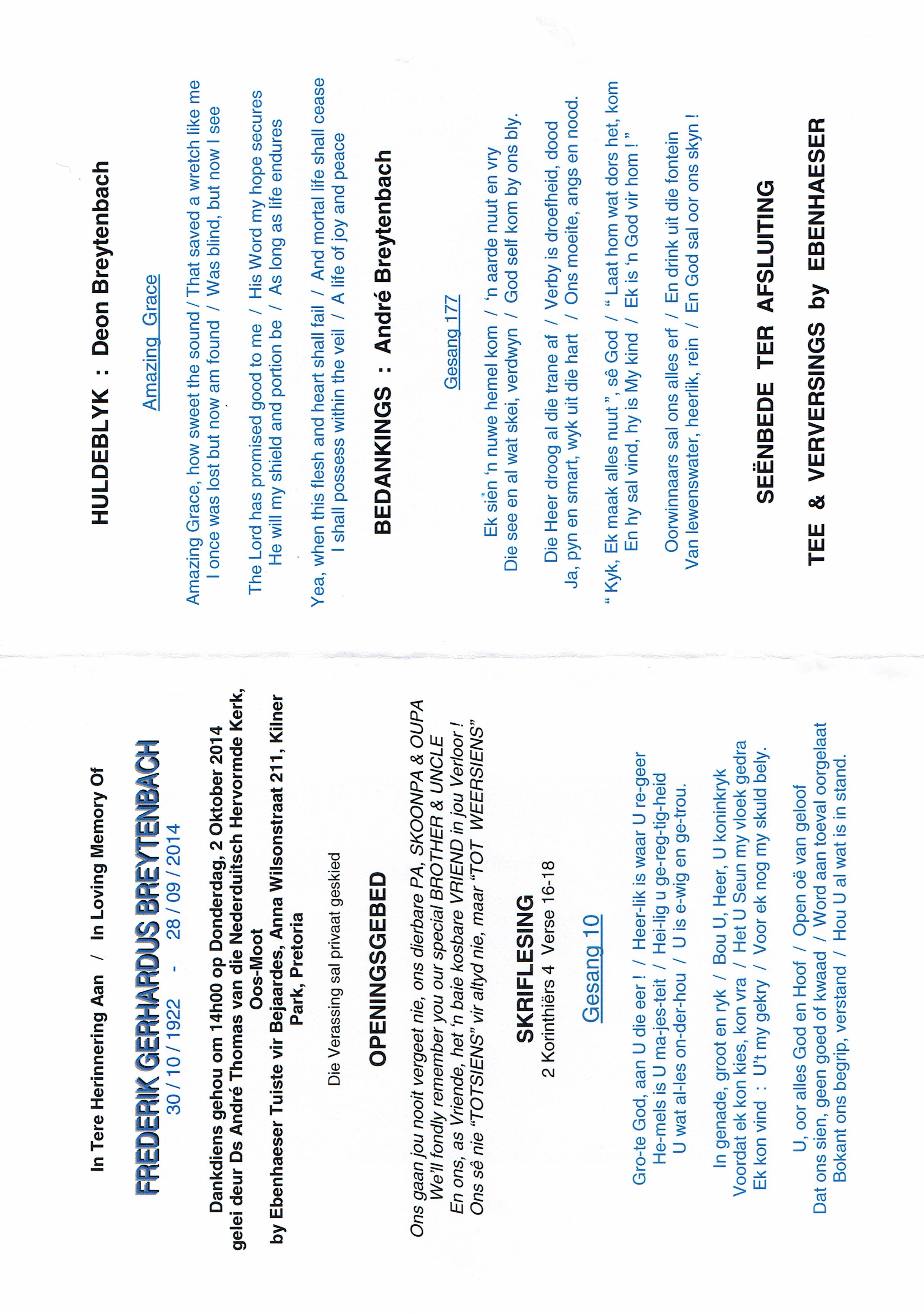 In Tere Herinnering Aan / In Loving Memory Of

FREDERIK GERHARDUS BREYTENBACH
30 / 10 / 1922 - 28 / 09 / 2014

Dankdiens gehou om 14h00 op Donderdag, 2 Oktober 2014 gelei deur Ds André Thomas van die Nederduitsch Hervormde Kerk, Oos-Moot
by Ebenhaeser Tuiste vir Bejaardes, Anna Wilsonstraat 211, Kilner Park, Pretoria

Die Verassing sal privaat geskied

OPENINGSGEBED

Ons gaan jou nooit vergeet nie, ons dierbare PA, SKOONPA & OUPA
We'll fondly remember you our special BROTHER & UNCLE
En ons, as Vriende, het 'n baie kosbare VRIEND in jou Verloor !
Ons sê nie "TOTSIENS" vir altyd nie, maar "TOT WEERSIENS"

SKRIFLESING
2 Korinthiërs 4 Verse 16-18

Gesang 10

Gro-te God, aan U die eer ! / Heer-lik is waar U re-geer
He-mels is U ma-jes-teit / Hei-lig u ge-reg-tig-heid
U wat al-les on-der-hou / U is e-wig en ge-trou.

In genade, groot en ryk / Bou U, Heer, U koninkryk
Voordat ek kon kies, kon vra / Het U Seun my vloek gedra
Ek kon vind : U't my gekry / Voor ek nog my skuld bely.

U, oor alles God en Hoof / Open oë van geloof
Dat ons sien, geen goed of kwaad / Word aan toeval oorgelaat
Bokant ons begrip, verstand / Hou U al wat is in stand.

HULDEBLYK : Deon Breytenbach

Amazing Grace

Amazing Grace, how sweet the sound / That saved a wretch like me
I once was lost but now am found / Was blind, but now I see

The Lord has promised good to me / His Word my hope secures
He will my shield and portion be / As long as life endures

Yea, when this flesh and heart shall fail / And mortal life shall cease
I shall possess within the veil / A life of joy and peace

BEDANKINGS : André Breytenbach

Gesang 177

Ek sien 'n nuwe hemel kom / 'n aarde nuut en vry
Die see en al wat skei, verdwyn / God self kom by ons bly.

Die Heer droog al die trane af / Verby is droefheid, dood
Ja, pyn en smart, wyk uit die hart / Ons moeite, angs en nood.

" Kyk, Ek maak alles nuut ", sê God / " Laat hom wat dors het, kom
En hy sal vind, hy is My kind / Ek is 'n God vir hom ! "

Oorwinnaars sal ons alles erf / En drink uit die fontein
Van lewenswater, heerlik, rein / En God sal oor ons skyn !

SEËNBEDE TER AFSLUITING

TEE & VERVERSINGS by EBENHAESER